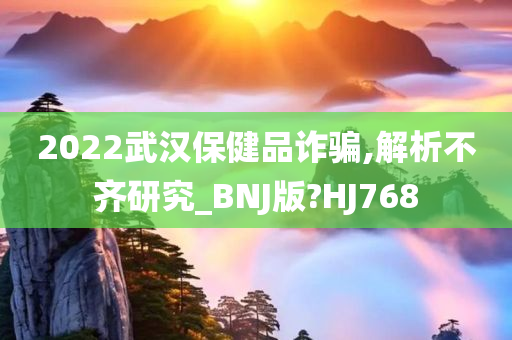 2022武汉保健品诈骗,解析不齐研究_BNJ版?HJ768